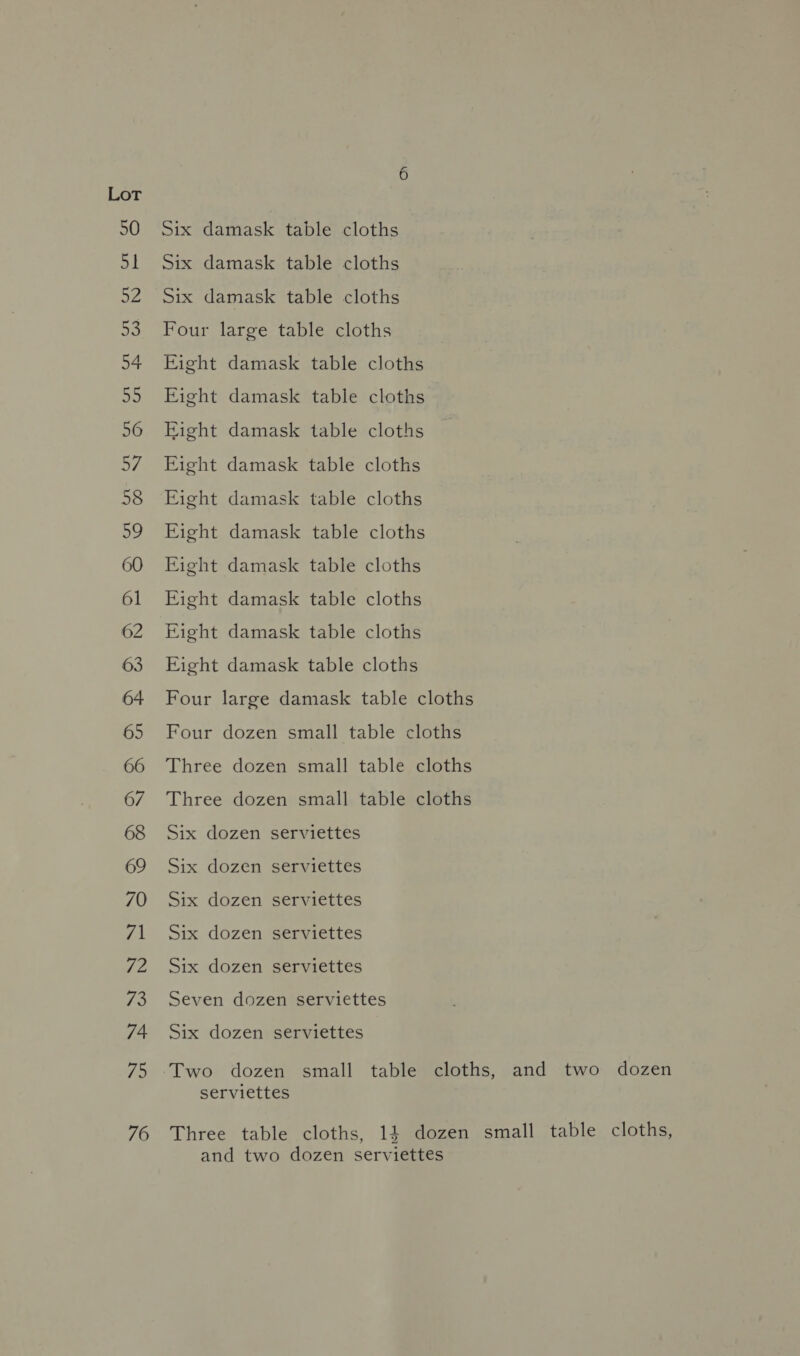 6

Lot

50 Six damask table cloths

51 Six damask table cloths

52 Six damask table cloths

53 Four large table cloths

54 Eight damask table cloths

55 Eight damask table cloths

56 Eight damask table cloths

57 Eight damask table cloths

58 Eight damask table cloths

59 Eight damask table cloths

60 Eight damask table cloths

61 Eight damask table cloths

62 Eight damask table cloths

63 Eight damask table cloths

64 Four large damask table cloths

65 Four dozen small table cloths

66 Three dozen small table cloths

67 Three dozen small table cloths

68 Six dozen serviettes

69 Six dozen serviettes

70 Six dozen serviettes

71 Six dozen serviettes

72 Six dozen serviettes

73 Seven dozen serviettes

74 Six dozen serviettes

75 Two dozen small table cloths, and two dozen serviettes

76 Three table cloths, $1\frac{1}{2}$ dozen small table cloths, and two dozen serviettes